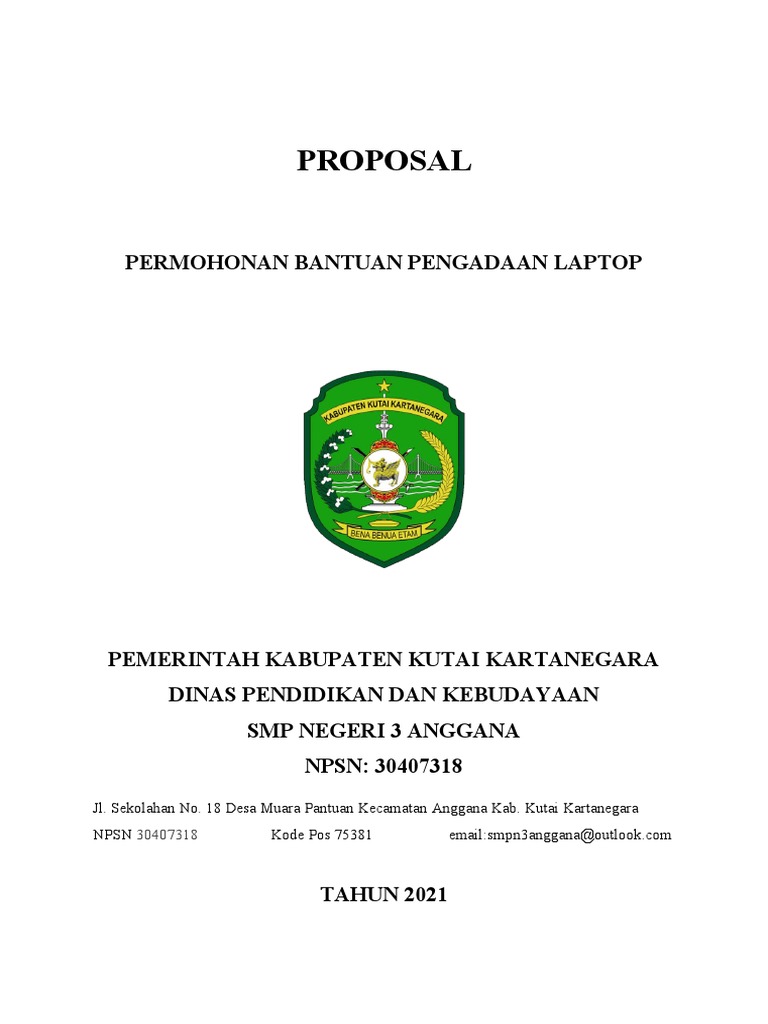 PROPOSAL

PERMOHONAN BANTUAN PENGADAAN LAPTOP

KABUPATEN KUTAI KARTANEGARA

BENA BENUA ETAM

PEMERINTAH KABUPATEN KUTAI KARTANEGARA
DINAS PENDIDIKAN DAN KEBUDAYAAN
SMP NEGERI 3 ANGGANA
NPSN: 30407318

Jl. Sekolahan No. 18 Desa Muara Pantuan Kecamatan Anggana Kab. Kutai Kartanegara
NPSN 30407318 Kode Pos 75381 email:smpn3anggana@outlook.com

TAHUN 2021